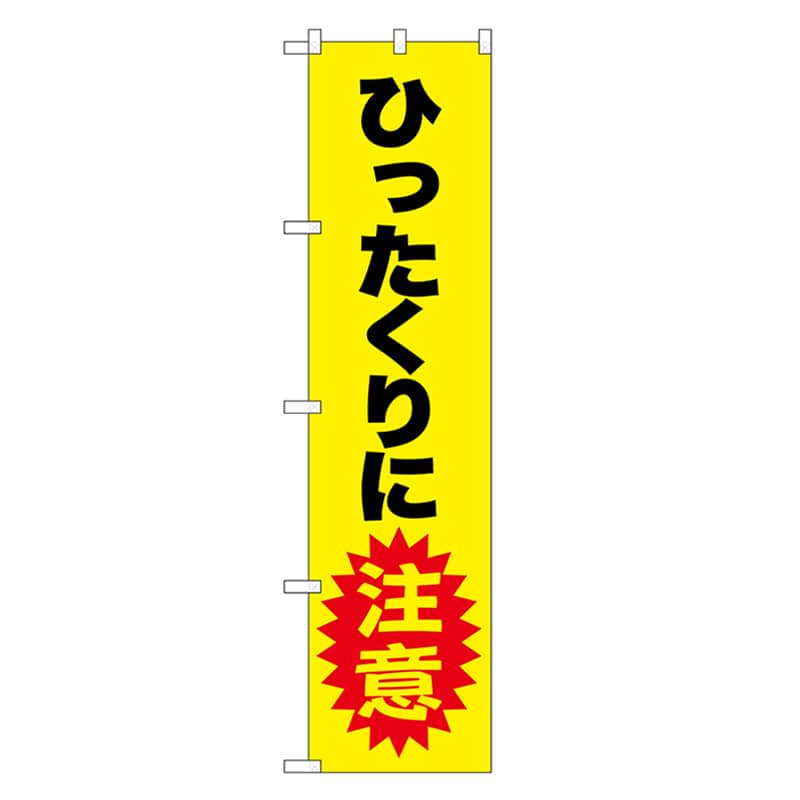 ひったくりに
注意